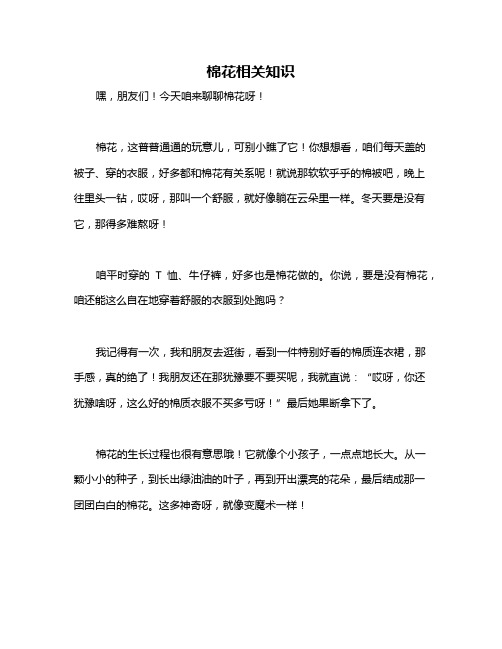 棉花相关知识

嘿，朋友们！今天咱来聊聊棉花呀！

棉花，这普普通通的玩意儿，可别小瞧了它！你想想看，咱们每天盖的被子、穿的衣服，好多都和棉花有关系呢！就说那软软乎乎的棉被吧，晚上往里头一钻，哎呀，那叫一个舒服，就好像躺在云朵里一样。冬天要是没有它，那得多难熬呀！

咱平时穿的 T 恤、牛仔裤，好多也是棉花做的。你说，要是没有棉花，咱还能这么自在地穿着舒服的衣服到处跑吗？

我记得有一次，我和朋友去逛街，看到一件特别好看的棉质连衣裙，那手感，真的绝了！我朋友还在那犹豫要不要买呢，我就直说：“哎呀，你还犹豫啥呀，这么好的棉质衣服不买多亏呀！”最后她果断拿下了。

棉花的生长过程也很有意思哦！它就像个小孩子，一点点地长大。从一颗小小的种子，到长出绿油油的叶子，再到开出漂亮的花朵，最后结成那一团团白白的棉花。这多神奇呀，就像变魔术一样！